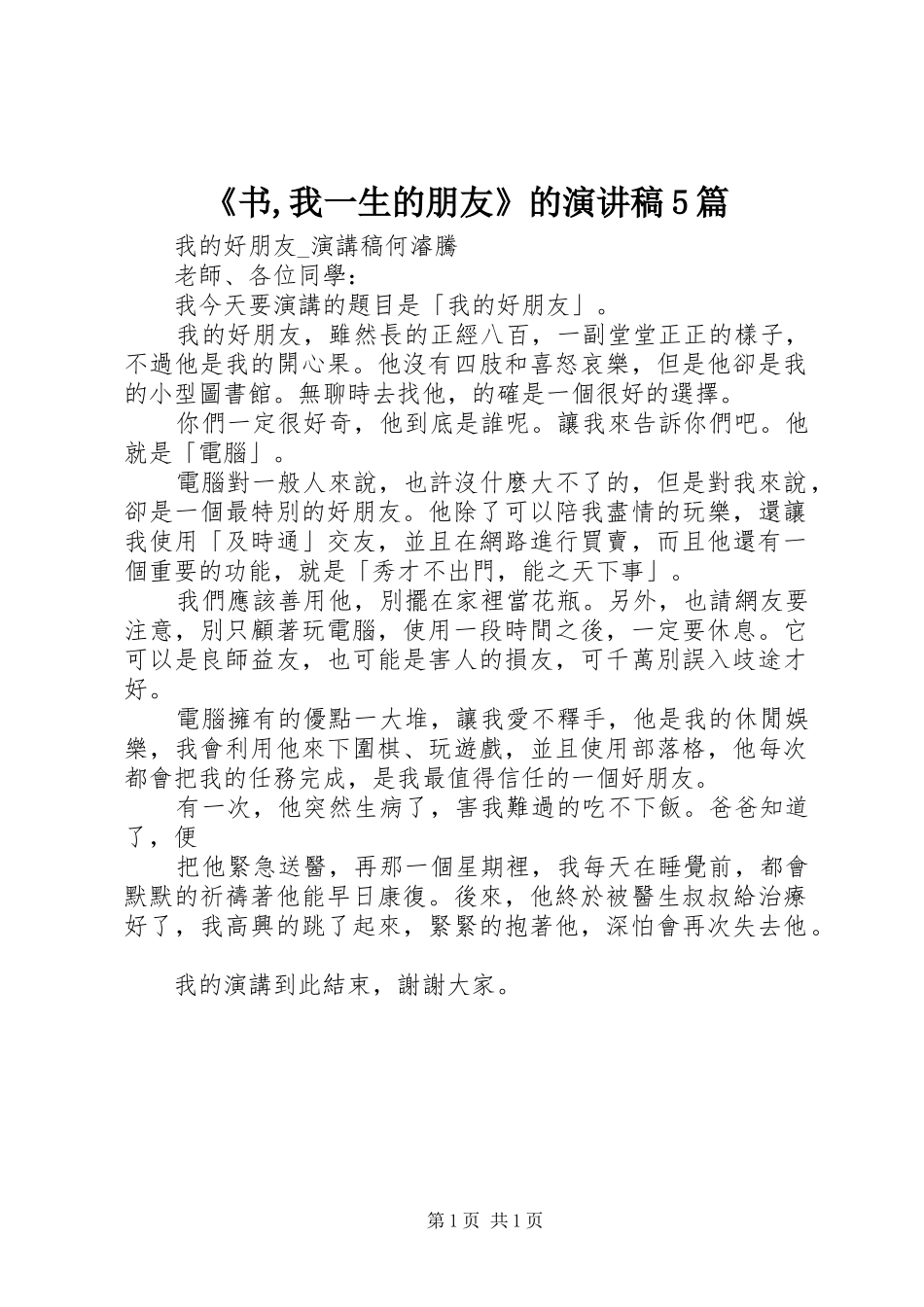 《书,我一生的朋友》的演讲稿5篇

我的好朋友_演講稿何濬騰

老師、各位同學：

我今天要演講的題目是「我的好朋友」。

我的好朋友，雖然長的正經八百，一副堂堂正正的樣子，不過他是我的開心果。他沒有四肢和喜怒哀樂，但是他卻是我的小型圖書館。無聊時去找他，的確是一個很好的選擇。

你們一定很好奇，他到底是誰呢。讓我來告訴你們吧。他就是「電腦」。

電腦對一般人來說，也許沒什麼大不了的，但是對我來說，卻是一個最特別的好朋友。他除了可以陪我盡情的玩樂，還讓我使用「及時通」交友，並且在網路進行買賣，而且他還有一個重要的功能，就是「秀才不出門，能之天下事」。

我們應該善用他，別擺在家裡當花瓶。另外，也請網友要注意，別只顧著玩電腦，使用一段時間之後，一定要休息。它可以是良師益友，也可能是害人的損友，可千萬別誤入歧途才好。

電腦擁有的優點一大堆，讓我愛不釋手，他是我的休閒娛樂，我會利用他來下圍棋、玩遊戲，並且使用部落格，他每次都會把我的任務完成，是我最值得信任的一個好朋友。

有一次，他突然生病了，害我難過的吃不下飯。爸爸知道了，便

把他緊急送醫，再那一個星期裡，我每天在睡覺前，都會默默的祈禱著他能早日康復。後來，他終於被醫生叔叔給治療好了，我高興的跳了起來，緊緊的抱著他，深怕會再次失去他。

我的演講到此結束，謝謝大家。

第1页 共1页